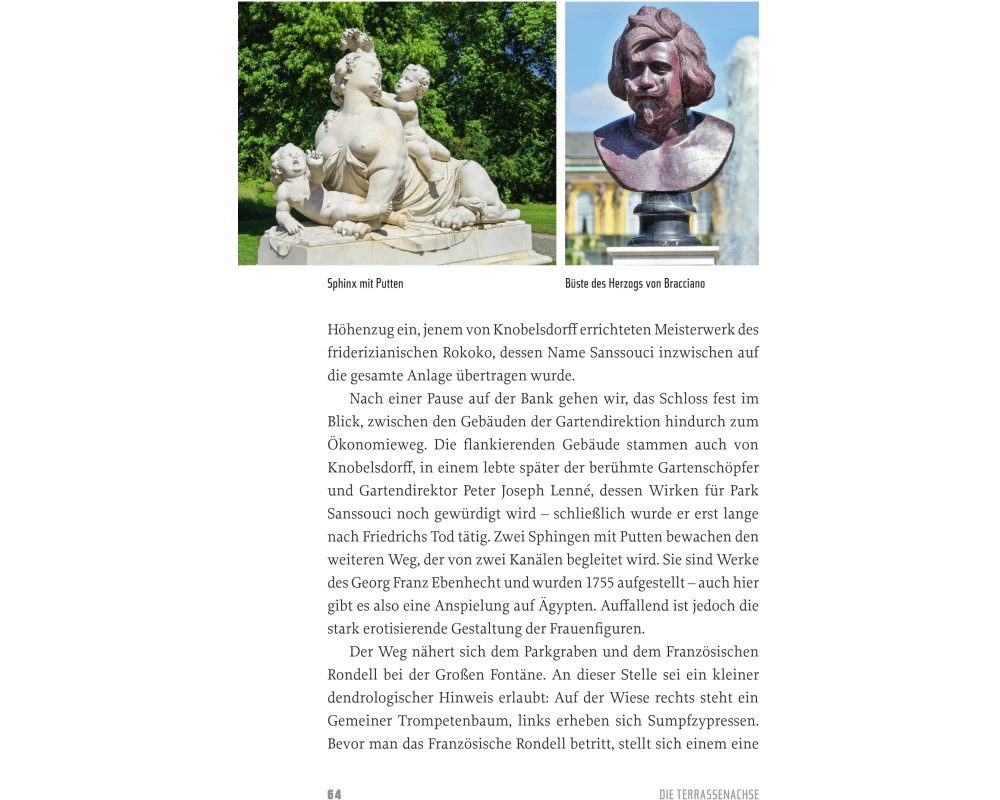 Sphinx mit Putten

Büste des Herzogs von Bracciano

Höhenzug ein, jenem von Knobelsdorff errichteten Meisterwerk des friderizianischen Rokoko, dessen Name Sanssouci inzwischen auf die gesamte Anlage übertragen wurde.

Nach einer Pause auf der Bank gehen wir, das Schloss fest im Blick, zwischen den Gebäuden der Gartendirektion hindurch zum Ökonomieweg. Die flankierenden Gebäude stammen auch von Knobelsdorff, in einem lebte später der berühmte Gartenschöpfer und Gartendirektor Peter Joseph Lenné, dessen Wirken für Park Sanssouci noch gewürdigt wird – schließlich wurde er erst lange nach Friedrichs Tod tätig. Zwei Sphingen mit Putten bewachen den weiteren Weg, der von zwei Kanälen begleitet wird. Sie sind Werke des Georg Franz Ebenhecht und wurden 1755 aufgestellt – auch hier gibt es also eine Anspielung auf Ägypten. Auffallend ist jedoch die stark erotisierende Gestaltung der Frauenfiguren.

Der Weg nähert sich dem Parkgraben und dem Französischen Rondell bei der Großen Fontäne. An dieser Stelle sei ein kleiner dendrologischer Hinweis erlaubt: Auf der Wiese rechts steht ein Gemeiner Trompetenbaum, links erheben sich Sumpfzypressen. Bevor man das Französische Rondell betritt, stellt sich einem eine

64

DIE TERRASSENACHSE